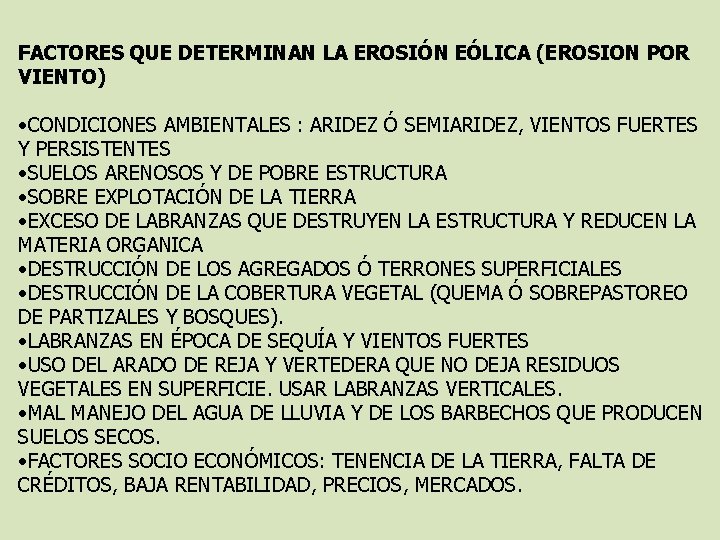 FACTORES QUE DETERMINAN LA EROSIÓN EÓLICA (EROSION POR VIENTO)

•CONDICIONES AMBIENTALES : ARIDEZ Ó SEMIARIDEZ, VIENTOS FUERTES Y PERSISTENTES
•SUELOS ARENOSOS Y DE POBRE ESTRUCTURA
•SOBRE EXPLOTACIÓN DE LA TIERRA
•EXCESO DE LABRANZAS QUE DESTRUYEN LA ESTRUCTURA Y REDUCEN LA MATERIA ORGANICA
•DESTRUCCIÓN DE LOS AGREGADOS Ó TERRONES SUPERFICIALES
•DESTRUCCIÓN DE LA COBERTURA VEGETAL (QUEMA Ó SOBREPASTOREO DE PARTIZALES Y BOSQUES).
•LABRANZAS EN ÉPOCA DE SEQUÍA Y VIENTOS FUERTES
•USO DEL ARADO DE REJA Y VERTEDERA QUE NO DEJA RESIDUOS VEGETALES EN SUPERFICIE. USAR LABRANZAS VERTICALES.
•MAL MANEJO DEL AGUA DE LLUVIA Y DE LOS BARBECHOS QUE PRODUCEN SUELOS SECOS.
•FACTORES SOCIO ECONÓMICOS: TENENCIA DE LA TIERRA, FALTA DE CRÉDITOS, BAJA RENTABILIDAD, PRECIOS, MERCADOS.